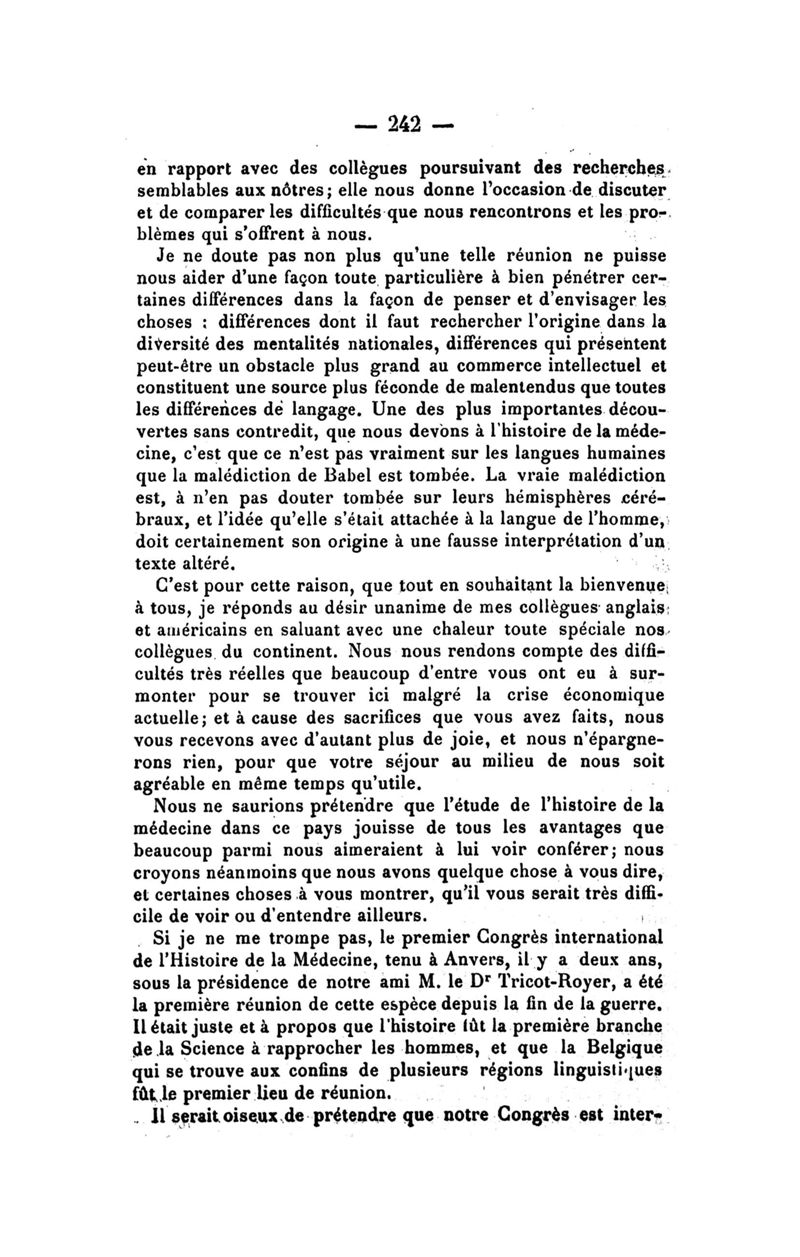 — 242 —

en rapport avec des collègues poursuivant des recherches semblables aux nôtres; elle nous donne l'occasion de discuter et de comparer les difficultés que nous rencontrons et les problèmes qui s'offrent à nous.

Je ne doute pas non plus qu'une telle réunion ne puisse nous aider d'une façon toute particulière à bien pénétrer certaines différences dans la façon de penser et d'envisager les choses : différences dont il faut rechercher l'origine dans la diversité des mentalités nationales, différences qui présentent peut-être un obstacle plus grand au commerce intellectuel et constituent une source plus féconde de malentendus que toutes les différences de langage. Une des plus importantes découvertes sans contredit, que nous devons à l'histoire de la médecine, c'est que ce n'est pas vraiment sur les langues humaines que la malédiction de Babel est tombée. La vraie malédiction est, à n'en pas douter tombée sur leurs hémisphères cérébraux, et l'idée qu'elle s'était attachée à la langue de l'homme, doit certainement son origine à une fausse interprétation d'un texte altéré.

C'est pour cette raison, que tout en souhaitant la bienvenue à tous, je réponds au désir unanime de mes collègues anglais et américains en saluant avec une chaleur toute spéciale nos collègues du continent. Nous nous rendons compte des difficultés très réelles que beaucoup d'entre vous ont eu à surmonter pour se trouver ici malgré la crise économique actuelle; et à cause des sacrifices que vous avez faits, nous vous recevons avec d'autant plus de joie, et nous n'épargnerons rien, pour que votre séjour au milieu de nous soit agréable en même temps qu'utile.

Nous ne saurions prétendre que l'étude de l'histoire de la médecine dans ce pays jouisse de tous les avantages que beaucoup parmi nous aimeraient à lui voir conférer; nous croyons néanmoins que nous avons quelque chose à vous dire, et certaines choses à vous montrer, qu'il vous serait très difficile de voir ou d'entendre ailleurs.

Si je ne me trompe pas, le premier Congrès international de l'Histoire de la Médecine, tenu à Anvers, il y a deux ans, sous la présidence de notre ami M. le Dr Tricot-Royer, a été la première réunion de cette espèce depuis la fin de la guerre. Il était juste et à propos que l'histoire fût la première branche de la Science à rapprocher les hommes, et que la Belgique qui se trouve aux confins de plusieurs régions linguistiques fût le premier lieu de réunion.

Il serait oiseux de prétendre que notre Congrès est inter-